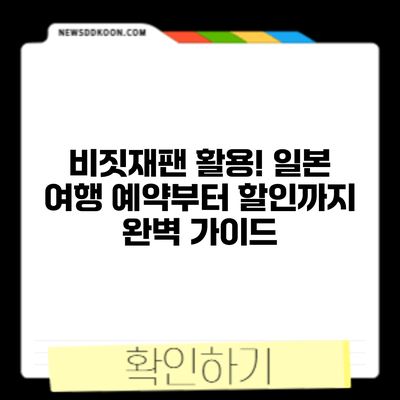 NEWSDDKOON.COM

비짓재팬 활용! 일본 여행 예약부터 할인까지 완벽 가이드

확인하기